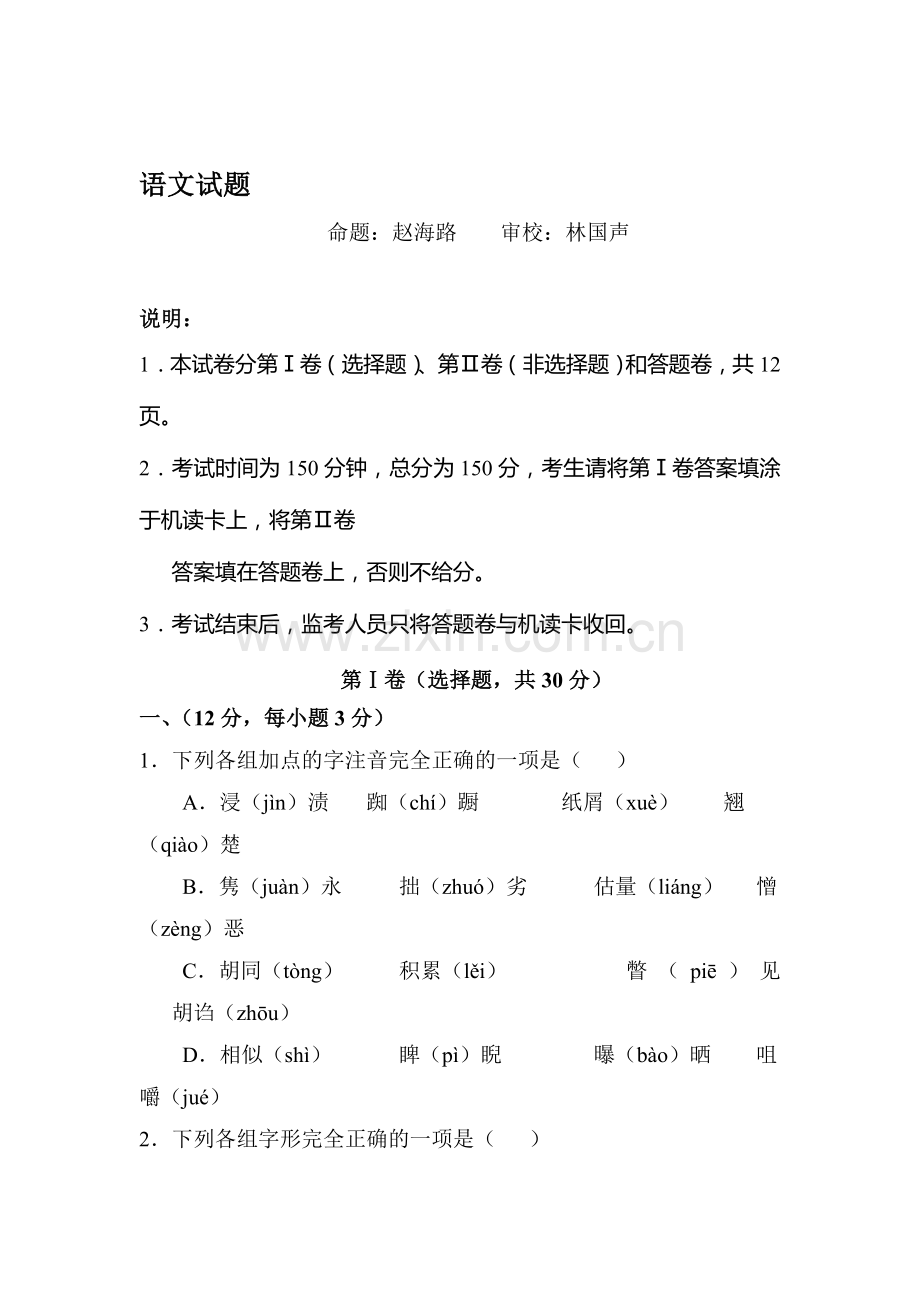 语文试题

命题：赵海路 审校：林国声

说明：

1．本试卷分第Ⅰ卷（选择题）、第Ⅱ卷（非选择题）和答题卷，共12页。

2．考试时间为150分钟，总分为150分，考生请将第Ⅰ卷答案填涂于机读卡上，将第Ⅱ卷

答案填在答题卷上，否则不给分。

3．考试结束后，监考人员只将答题卷与机读卡收回。

第Ⅰ卷（选择题，共30分）

一、（12分，每小题3分）

1．下列各组加点的字注音完全正确的一项是（ ）

A．浸（jìn）渍 踟（chí）蹰 纸屑（xuè） 翘（qiào）楚

B．隽（juàn）永 拙（zhuó）劣 估量（liáng） 憎（zèng）恶

C．胡同（tòng） 积累（lěi） 瞥（piē）见 胡诌（zhōu）

D．相似（shì） 睥（pì）睨 曝（bào）晒 咀嚼（jué）

2．下列各组字形完全正确的一项是（ ）

www.zixin.com.cn